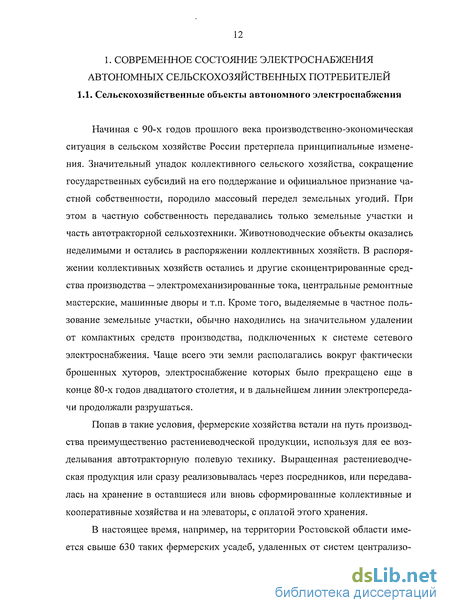 12

1. СОВРЕМЕННОЕ СОСТОЯНИЕ ЭЛЕКТРОСНАБЖЕНИЯ АВТОНОМНЫХ СЕЛЬСКОХОЗЯЙСТВЕННЫХ ПОТРЕБИТЕЛЕЙ

1.1. Сельскохозяйственные объекты автономного электроснабжения

Начиная с 90-х годов прошлого века производственно-экономическая ситуация в сельском хозяйстве России претерпела принципиальные изменения. Значительный упадок коллективного сельского хозяйства, сокращение государственных субсидий на его поддержание и официальное признание частной собственности, породило массовый передел земельных угодий. При этом в частную собственность передавались только земельные участки и часть автотракторной сельхозтехники. Животноводческие объекты оказались неделимыми и остались в распоряжении коллективных хозяйств. В распоряжении коллективных хозяйств остались и другие сконцентрированные средства производства – электромеханизированные тока, центральные ремонтные мастерские, машинные дворы и т.п. Кроме того, выделяемые в частное пользование земельные участки, обычно находились на значительном удалении от компактных средств производства, подключенных к системе сетевого электроснабжения. Чаще всего эти земли располагались вокруг фактически брошенных хуторов, электроснабжение которых было прекращено еще в конце 80-х годов двадцатого столетия, и в дальнейшем линии электропередачи продолжали разрушаться.

Попав в такие условия, фермерские хозяйства встали на путь производства преимущественно растениеводческой продукции, используя для ее возделывания автотракторную полевую технику. Выращенная растениеводческая продукция или сразу реализовывалась через посредников, или передавалась на хранение в оставшиеся или вновь сформированные коллективные и кооперативные хозяйства и на элеваторы, с оплатой этого хранения.

В настоящее время, например, на территории Ростовской области имеется свыше 630 таких фермерских усадеб, удаленных от систем централизо-

dsLib.net
библиотека диссертаций